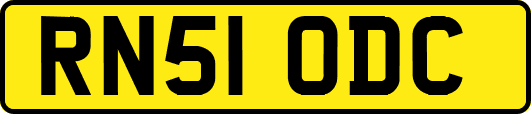 RN51 ODC